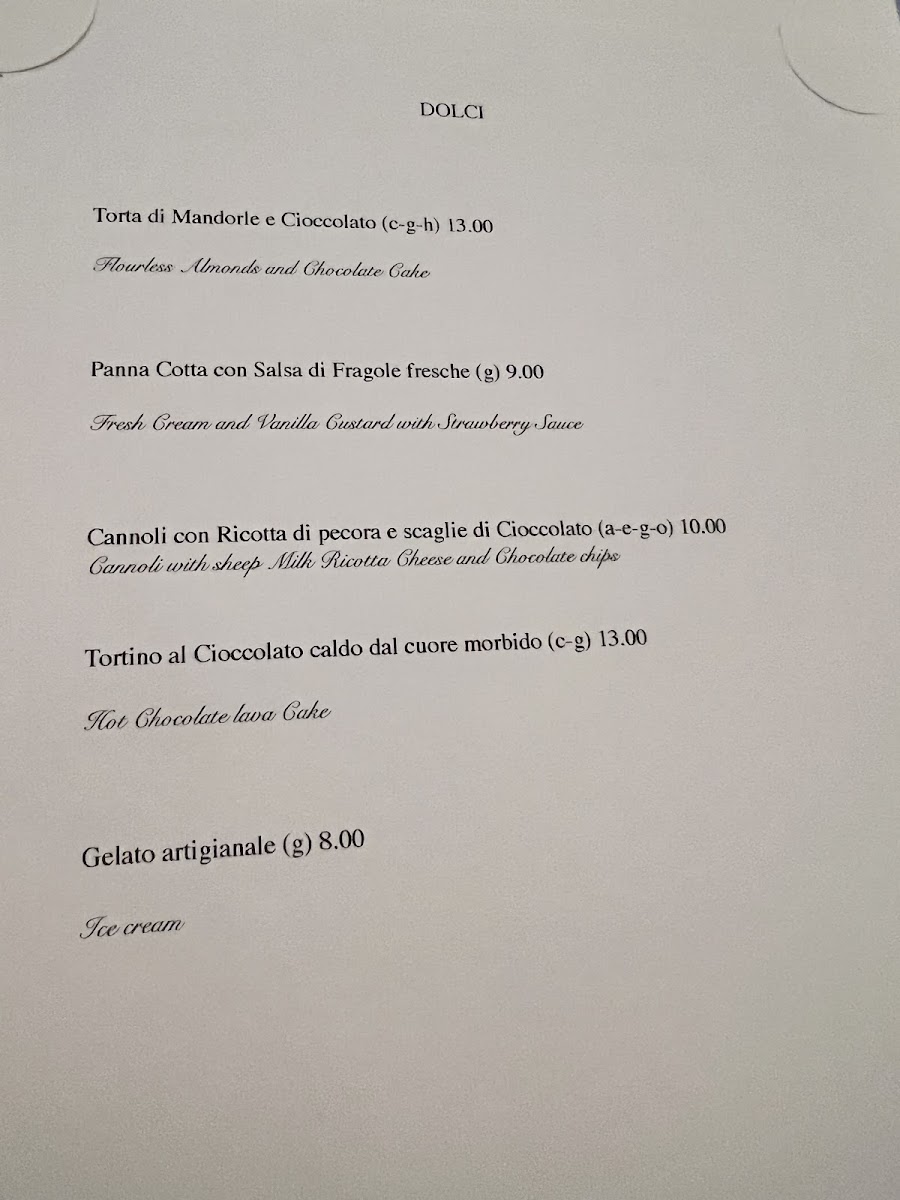 DOLCI

Torta di Mandorle e Cioccolato (c-g-h) 13.00

Flourless Almonds and Chocolate Cake

Panna Cotta con Salsa di Fragole fresche (g) 9.00

Fresh Cream and Vanilla Custard with Strawberry Sauce

Cannoli con Ricotta di pecora e scaglie di Cioccolato (a-e-g-o) 10.00
Cannoli with sheep Milk Ricotta Cheese and Chocolate chips

Tortino al Cioccolato caldo dal cuore morbido (c-g) 13.00

Hot Chocolate lava Cake

Gelato artigianale (g) 8.00

Ice cream